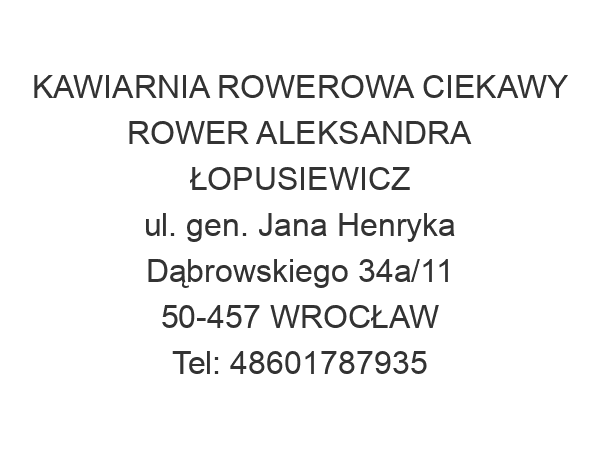 KAWIARNIA ROWEROWA CIEKAWY ROWER ALEKSANDRA ŁOPUSIEWICZ
ul. gen. Jana Henryka Dąbrowskiego 34a/11
50-457 WROCŁAW
Tel: 48601787935